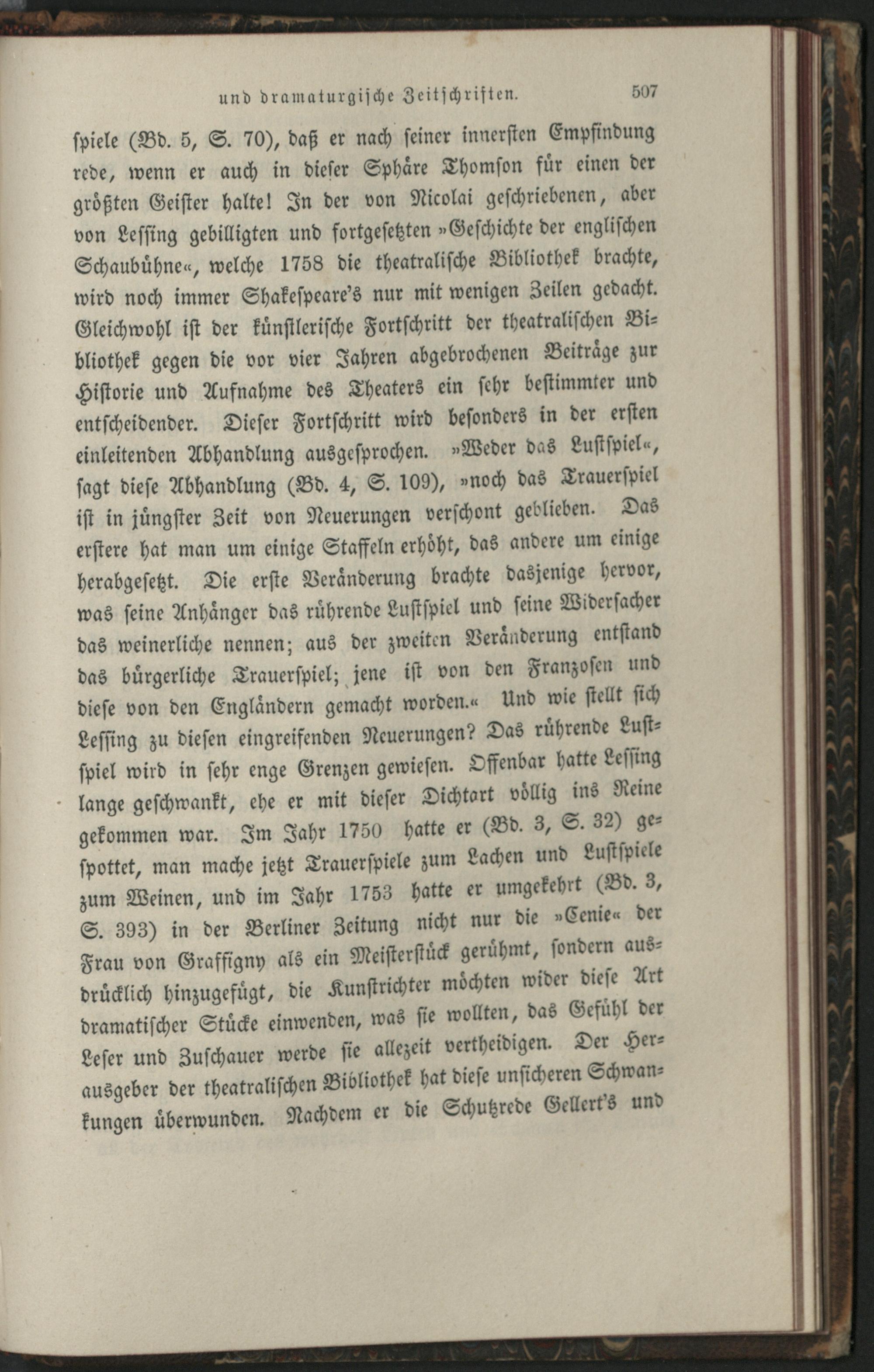 und dramaturgische Zeitschriften. 507

spiele (Bd. 5, S. 70), daß er nach seiner innersten Empfindung rede, wenn er auch in dieser Sphäre Thomson für einen der größten Geister halte! In der von Nicolai geschriebenen, aber von Lessing gebilligten und fortgesetzten »Geschichte der englischen Schaubühne«, welche 1758 die theatralische Bibliothek brachte, wird noch immer Shakespeare's nur mit wenigen Zeilen gedacht. Gleichwohl ist der künstlerische Fortschritt der theatralischen Bibliothek gegen die vor vier Jahren abgebrochenen Beiträge zur Historie und Aufnahme des Theaters ein sehr bestimmter und entscheidender. Dieser Fortschritt wird besonders in der ersten einleitenden Abhandlung ausgesprochen. »Weder das Lustspiel«, sagt diese Abhandlung (Bd. 4, S. 109), »noch das Trauerspiel ist in jüngster Zeit von Neuerungen verschont geblieben. Das erstere hat man um einige Staffeln erhöht, das andere um einige herabgesetzt. Die erste Veränderung brachte dasjenige hervor, was seine Anhänger das rührende Lustspiel und seine Widersacher das weinerliche nennen; aus der zweiten Veränderung entstand das bürgerliche Trauerspiel; jene ist von den Franzosen und diese von den Engländern gemacht worden.« Und wie stellt sich Lessing zu diesen eingreifenden Neuerungen? Das rührende Lustspiel wird in sehr enge Grenzen gewiesen. Offenbar hatte Lessing lange geschwankt, ehe er mit dieser Dichtart völlig ins Reine gekommen war. Im Jahr 1750 hatte er (Bd. 3, S. 32) gespottet, man mache jetzt Trauerspiele zum Lachen und Lustspiele zum Weinen, und im Jahr 1753 hatte er umgekehrt (Bd. 3, S. 393) in der Berliner Zeitung nicht nur die »Cenie« der Frau von Graffigny als ein Meisterstück gerühmt, sondern ausdrücklich hinzugefügt, die Kunstrichter möchten wider diese Art dramatischer Stücke einwenden, was sie wollten, das Gefühl der Leser und Zuschauer werde sie allezeit vertheidigen. Der Herausgeber der theatralischen Bibliothek hat diese unsicheren Schwankungen überwunden. Nachdem er die Schutzrede Gellert's und